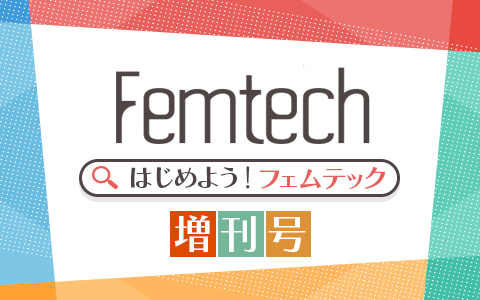 Femtech

はじめよう！フェムテック

増刊号